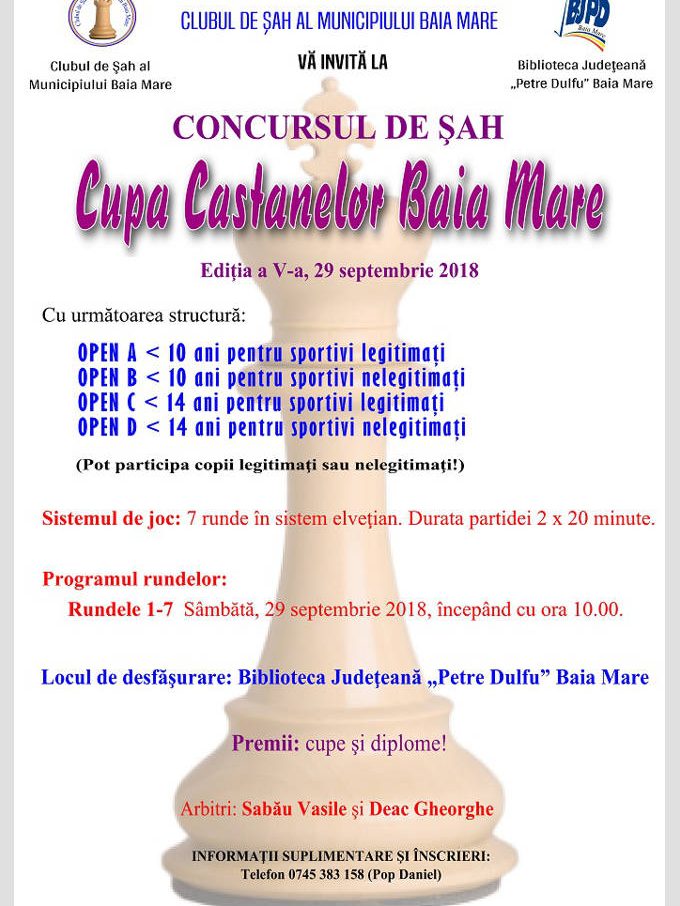 CLUBUL DE ȘAH AL MUNICIPIULUI BAIA MARE

Clubul de Șah al Municipiului Baia Mare

VĂ INVITĂ LA

BJPD Baia Mare

Biblioteca Județeană „Petre Dulfu" Baia Mare

CONCURSUL DE ȘAH

Cupa Castanelor Baia Mare

Ediția a V-a, 29 septembrie 2018

Cu următoarea structură:

OPEN A < 10 ani pentru sportivi legitimați
OPEN B < 10 ani pentru sportivi nelegitimați
OPEN C < 14 ani pentru sportivi legitimați
OPEN D < 14 ani pentru sportivi nelegitimați

(Pot participa copii legitimați sau nelegitimați!)

Sistemul de joc: 7 runde în sistem elvețian. Durata partidei 2 x 20 minute.

Programul rundelor:
Rundele 1-7 Sâmbătă, 29 septembrie 2018, începând cu ora 10.00.

Locul de desfășurare: Biblioteca Județeană „Petre Dulfu" Baia Mare

Premii: cupe și diplome!

Arbitri: Sabău Vasile și Deac Gheorghe

INFORMAȚII SUPLIMENTARE ȘI ÎNSCRIERI:
Telefon 0745 383 158 (Pop Daniel)